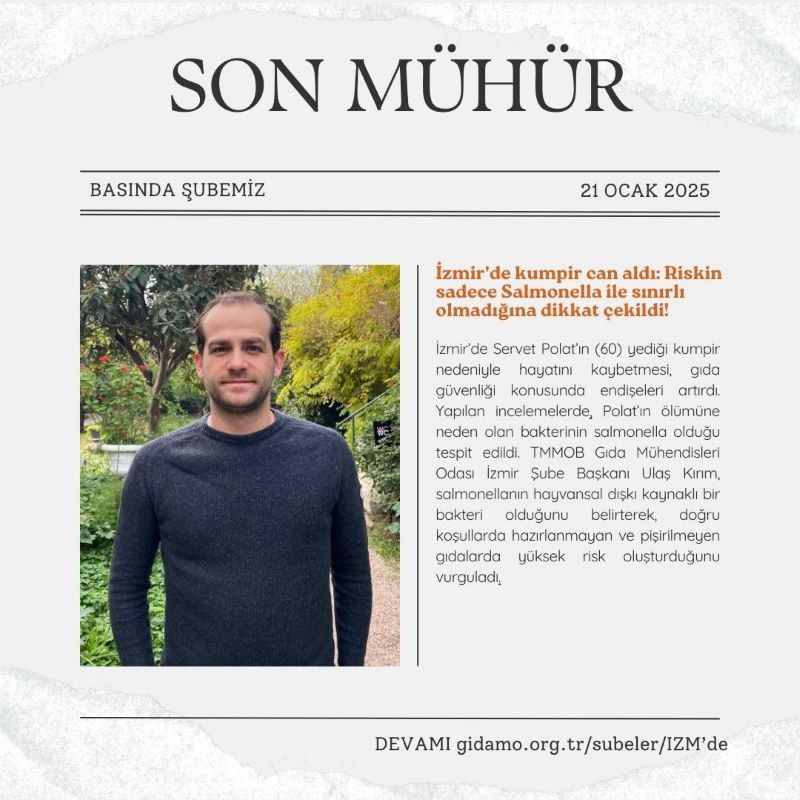 SON MÜHÜR

BASINDA ŞUBEMİZ

21 OCAK 2025

İzmir'de kumpir can aldı: Riskin sadece Salmonella ile sınırlı olmadığına dikkat çekildi!

İzmir'de Servet Polat'ın (60) yediği kumpir nedeniyle hayatını kaybetmesi, gıda güvenliği konusunda endişeleri artırdı. Yapılan incelemelerde, Polat'ın ölümüne neden olan bakterinin salmonella olduğu tespit edildi. TMMOB Gıda Mühendisleri Odası İzmir Şube Başkanı Ulaş Kırım, salmonellanın hayvansal dışkı kaynaklı bir bakteri olduğunu belirterek, doğru koşullarda hazırlanmayan ve pişirilmeyen gıdalarda yüksek risk oluşturduğunu vurguladı.

DEVAMI gidamo.org.tr/subeler/IZM'de